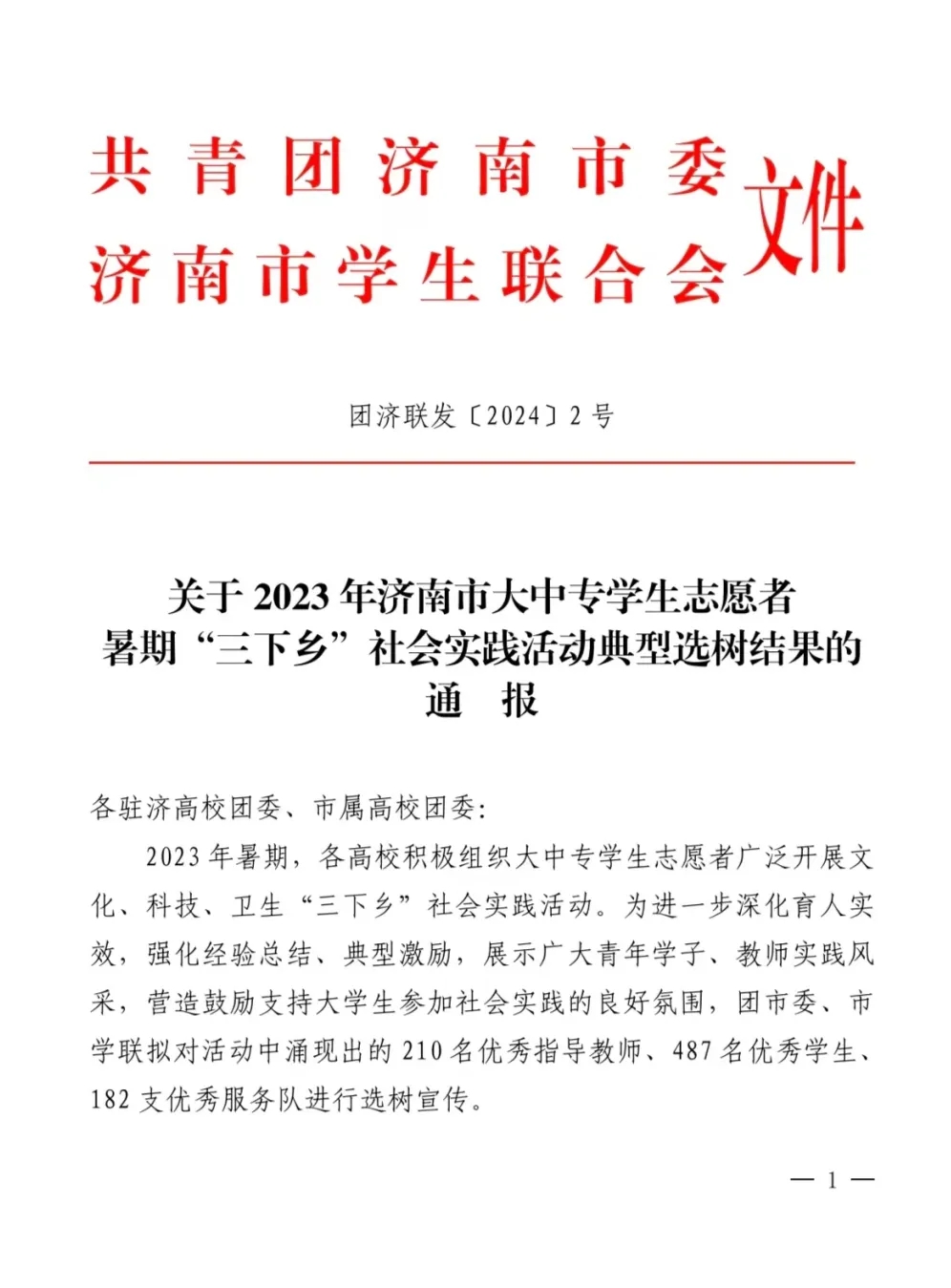 共青团济南市委
济南市学生联合会 文件

团济联发〔2024〕2号

关于2023年济南市大中专学生志愿者暑期“三下乡”社会实践活动典型选树结果的通 报

各驻济高校团委、市属高校团委：

2023年暑期，各高校积极组织大中专学生志愿者广泛开展文化、科技、卫生“三下乡”社会实践活动。为进一步深化育人实效，强化经验总结、典型激励，展示广大青年学子、教师实践风采，营造鼓励支持大学生参加社会实践的良好氛围，团市委、市学联拟对活动中涌现出的210名优秀指导教师、487名优秀学生、182支优秀服务队进行选树宣传。

— 1 —